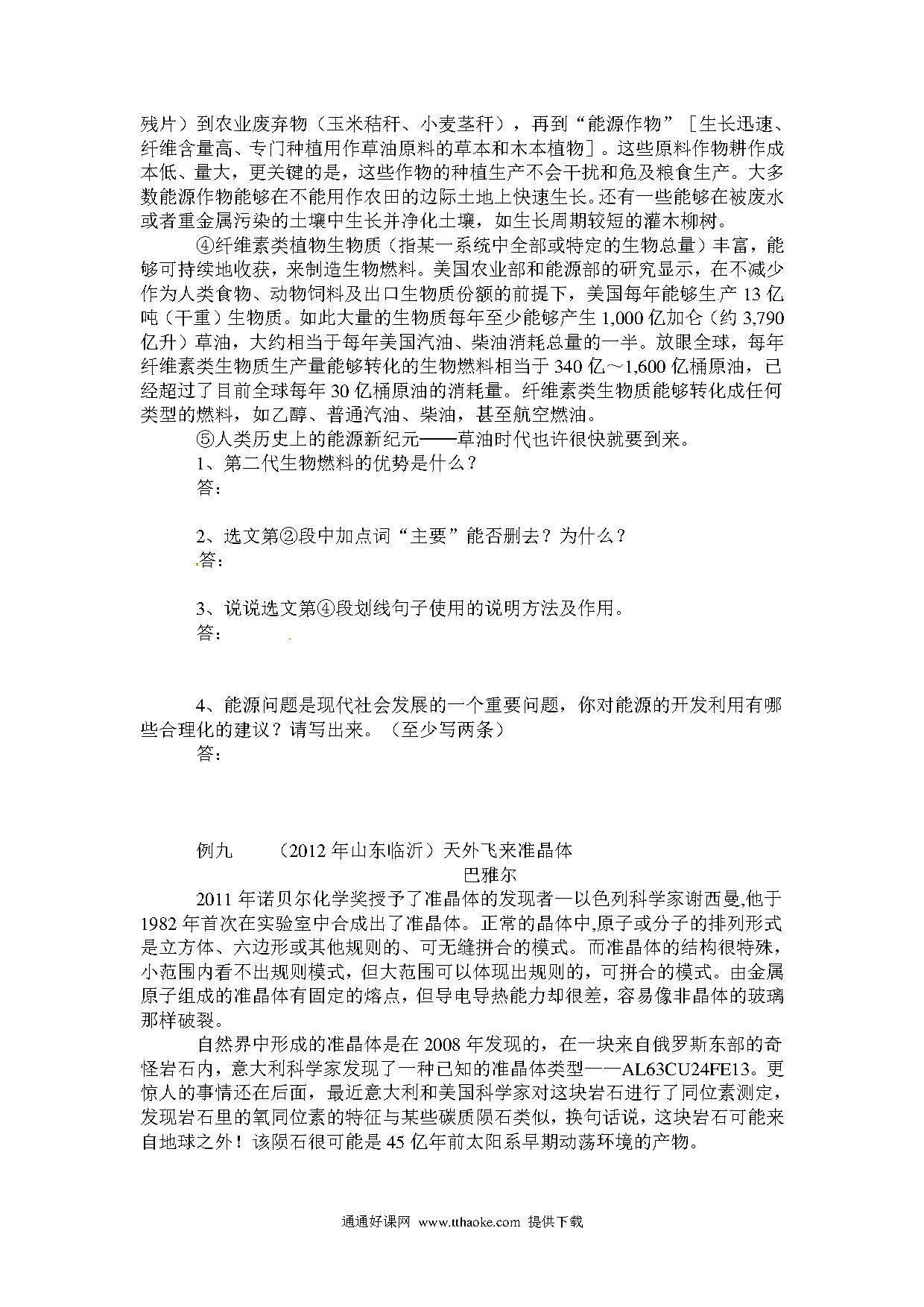 残片）到农业废弃物（玉米秸秆、小麦茎秆），再到“能源作物”［生长迅速、纤维含量高、专门种植用作草油原料的草本和木本植物］。这些原料作物耕作成本低、量大，更关键的是，这些作物的种植生产不会干扰和危及粮食生产。大多数能源作物能够在不能用作农田的边际土地上快速生长。还有一些能够在被废水或者重金属污染的土壤中生长并净化土壤，如生长周期较短的灌木柳树。

④纤维素类植物生物质（指某一系统中全部或特定的生物总量）丰富，能够可持续地收获，来制造生物燃料。美国农业部和能源部的研究显示，在不减少作为人类食物、动物饲料及出口生物质份额的前提下，美国每年能够生产 13 亿吨（干重）生物质。如此大量的生物质每年至少能够产生 1,000 亿加仑（约 3,790 亿升）草油，大约相当于每年美国汽油、柴油消耗总量的一半。放眼全球，每年纤维素类生物质生产量能够转化的生物燃料相当于 340 亿～1,600 亿桶原油，已经超过了目前全球每年 30 亿桶原油的消耗量。纤维素类生物质能够转化成任何类型的燃料，如乙醇、普通汽油、柴油，甚至航空燃油。

⑤人类历史上的能源新纪元——草油时代也许很快就要到来。

1、第二代生物燃料的优势是什么？

答：

2、选文第②段中加点词“主要”能否删去？为什么？

答：

3、说说选文第④段划线句子使用的说明方法及作用。

答：

4、能源问题是现代社会发展的一个重要问题，你对能源的开发利用有哪些合理化的建议？请写出来。（至少写两条）

答：

例九　（2012 年山东临沂）天外飞来准晶体

巴雅尔

2011 年诺贝尔化学奖授予了准晶体的发现者一以色列科学家谢西曼,他于 1982 年首次在实验室中合成出了准晶体。正常的晶体中,原子或分子的排列形式是立方体、六边形或其他规则的、可无缝拼合的模式。而准晶体的结构很特殊，小范围内看不出规则模式，但大范围可以体现出规则的，可拼合的模式。由金属原子组成的准晶体有固定的熔点，但导电导热能力却很差，容易像非晶体的玻璃那样破裂。

自然界中形成的准晶体是在 2008 年发现的，在一块来自俄罗斯东部的奇怪岩石内，意大利科学家发现了一种已知的准晶体类型——AL63CU24FE13。更惊人的事情还在后面，最近意大利和美国科学家对这块岩石进行了同位素测定，发现岩石里的氧同位素的特征与某些碳质陨石类似，换句话说，这块岩石可能来自地球之外！该陨石很可能是 45 亿年前太阳系早期动荡环境的产物。

通通好课网 www.tthaoke.com 提供下载